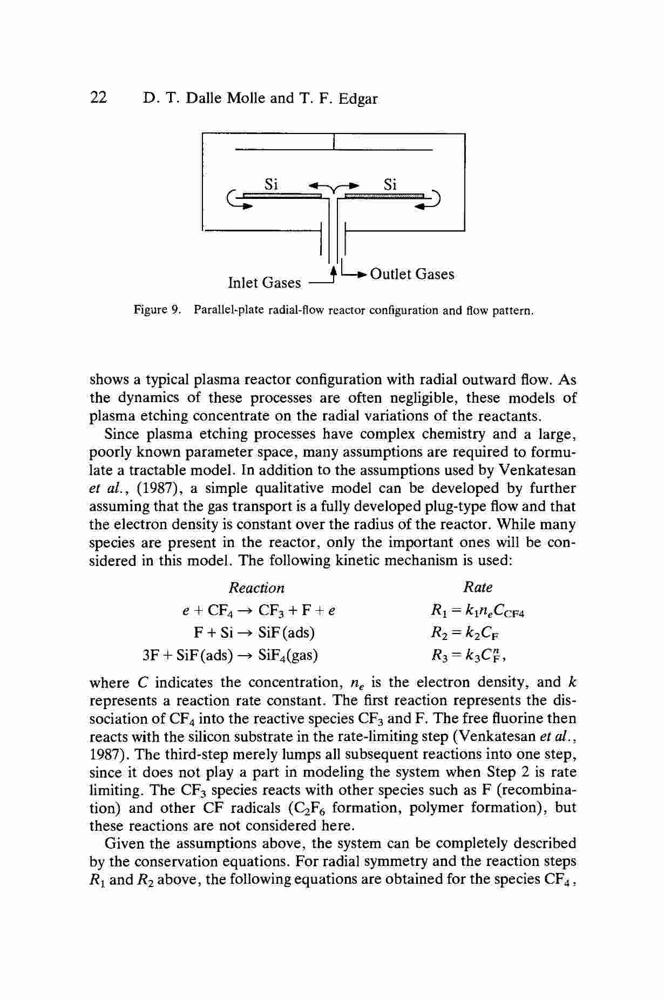 22 D. T. Dalle Molle and T. F. Edgar

Si

Si

Inlet Gases

Outlet Gases

Figure 9. Parallel-plate radial-flow reactor configuration and flow pattern.

shows a typical plasma reactor configuration with radial outward flow. As the dynamics of these processes are often negligible, these models of plasma etching concentrate on the radial variations of the reactants.

Since plasma etching processes have complex chemistry and a large, poorly known parameter space, many assumptions are required to formulate a tractable model. In addition to the assumptions used by Venkatesan et al., (1987), a simple qualitative model can be developed by further assuming that the gas transport is a fully developed plug-type flow and that the electron density is constant over the radius of the reactor. While many species are present in the reactor, only the important ones will be considered in this model. The following kinetic mechanism is used:

| Reaction | Rate |
|---|---|
| $e + CF_4 \rightarrow CF_3 + F + e$ | $R_1 = k_1 n_e C_{CF4}$ |
| $F + Si \rightarrow SiF(ads)$ | $R_2 = k_2 C_F$ |
| $3F + SiF(ads) \rightarrow SiF_4(gas)$ | $R_3 = k_3 C_F^n$, |

where $C$ indicates the concentration, $n_e$ is the electron density, and $k$ represents a reaction rate constant. The first reaction represents the dissociation of $CF_4$ into the reactive species $CF_3$ and F. The free fluorine then reacts with the silicon substrate in the rate-limiting step (Venkatesan et al., 1987). The third-step merely lumps all subsequent reactions into one step, since it does not play a part in modeling the system when Step 2 is rate limiting. The $CF_3$ species reacts with other species such as F (recombination) and other CF radicals ($C_2F_6$ formation, polymer formation), but these reactions are not considered here.

Given the assumptions above, the system can be completely described by the conservation equations. For radial symmetry and the reaction steps $R_1$ and $R_2$ above, the following equations are obtained for the species $CF_4$,